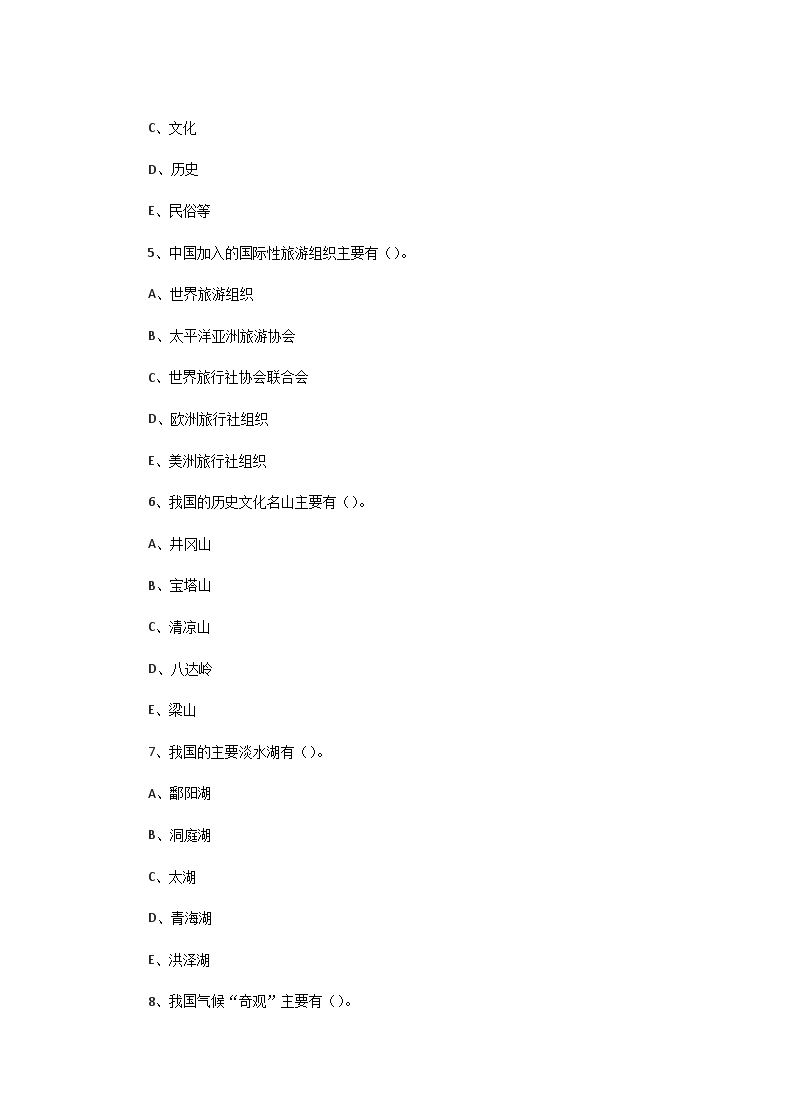 C、文化

D、历史

E、民俗等

5、中国加入的国际性旅游组织主要有（）。

A、世界旅游组织

B、太平洋亚洲旅游协会

C、世界旅行社协会联合会

D、欧洲旅行社组织

E、美洲旅行社组织

6、我国的历史文化名山主要有（）。

A、井冈山

B、宝塔山

C、清凉山

D、八达岭

E、梁山

7、我国的主要淡水湖有（）。

A、鄱阳湖

B、洞庭湖

C、太湖

D、青海湖

E、洪泽湖

8、我国气候“奇观”主要有（）。